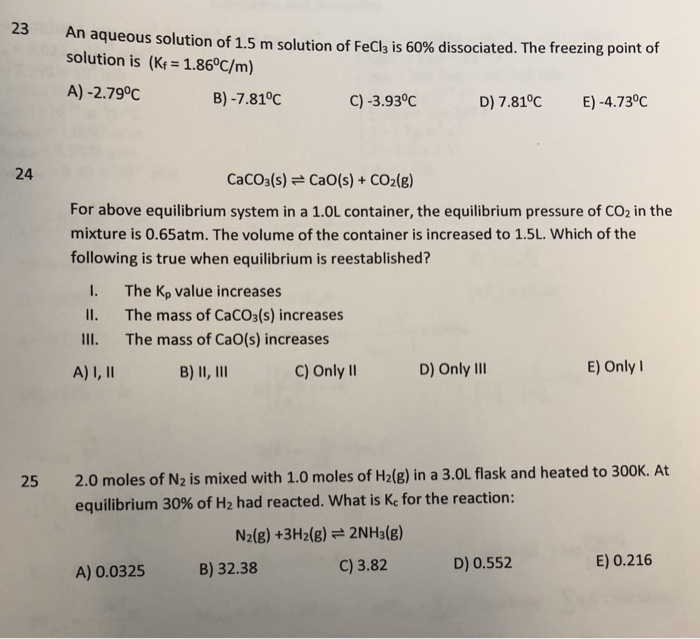 23 An aqueous solution of 1.5 m solution of $FeCl_3$ is 60% dissociated. The freezing point of solution is ($K_f = 1.86^0C/m$)

A) $-2.79^0C$ B) $-7.81^0C$ C) $-3.93^0C$ D) $7.81^0C$ E) $-4.73^0C$

24 $CaCO_3(s) \rightleftharpoons CaO(s) + CO_2(g)$

For above equilibrium system in a 1.0L container, the equilibrium pressure of $CO_2$ in the mixture is 0.65atm. The volume of the container is increased to 1.5L. Which of the following is true when equilibrium is reestablished?

I. The $K_p$ value increases
II. The mass of $CaCO_3(s)$ increases
III. The mass of $CaO(s)$ increases

A) I, II B) II, III C) Only II D) Only III E) Only I

25 2.0 moles of $N_2$ is mixed with 1.0 moles of $H_2(g)$ in a 3.0L flask and heated to 300K. At equilibrium 30% of $H_2$ had reacted. What is $K_c$ for the reaction:

$N_2(g) + 3H_2(g) \rightleftharpoons 2NH_3(g)$

A) 0.0325 B) 32.38 C) 3.82 D) 0.552 E) 0.216